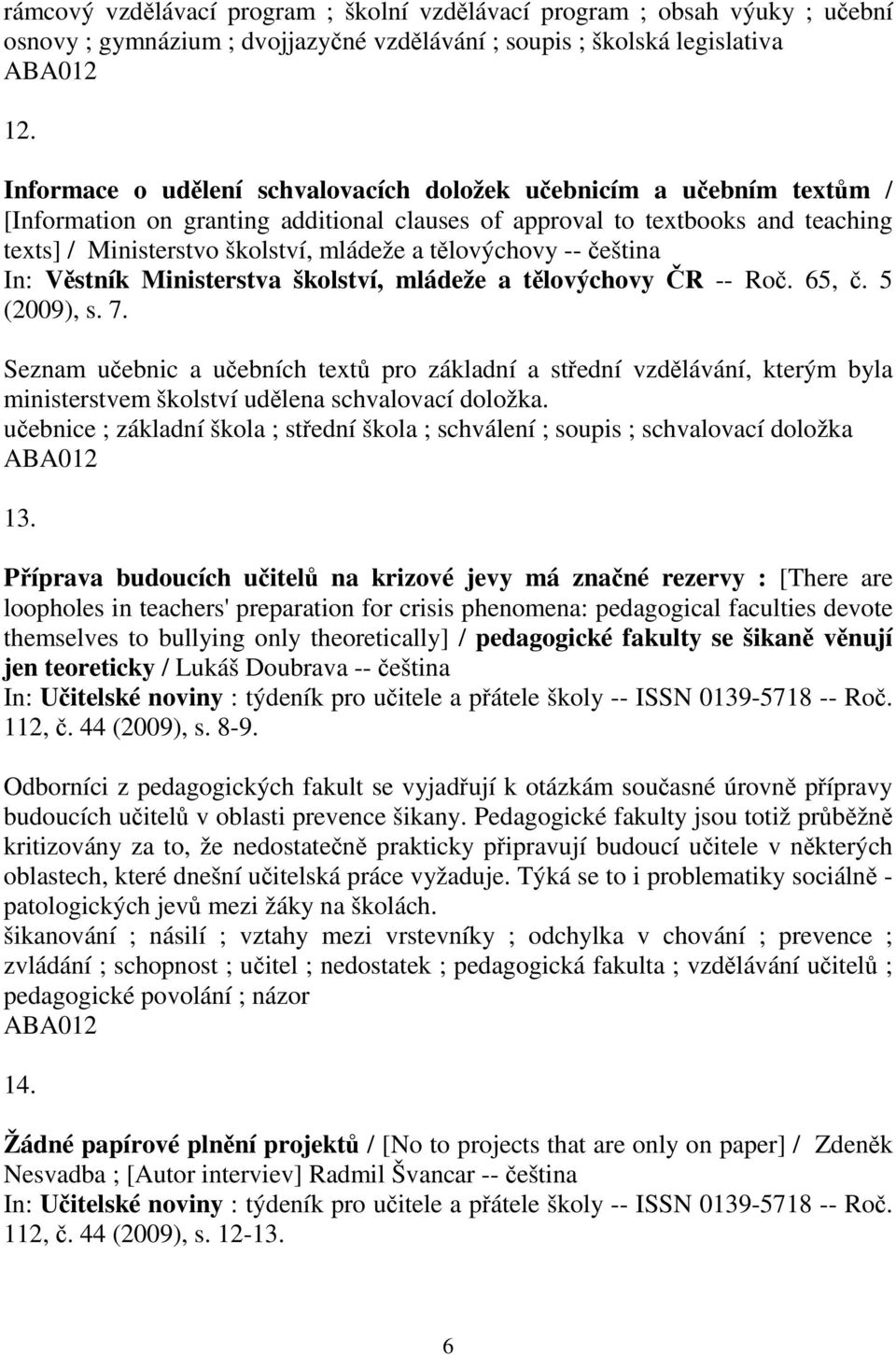 rámcový vzdělávací program ; školní vzdělávací program ; obsah výuky ; učební osnovy ; gymnázium ; dvojjazyčné vzdělávání ; soupis ; školská legislativa
ABA012

12.

Informace o udělení schvalovacích doložek učebnicím a učebním textům / [Information on granting additional clauses of approval to textbooks and teaching texts] / Ministerstvo školství, mládeže a tělovýchovy -- čeština
In: Věstník Ministerstva školství, mládeže a tělovýchovy ČR -- Roč. 65, č. 5 (2009), s. 7.

Seznam učebnic a učebních textů pro základní a střední vzdělávání, kterým byla ministerstvem školství udělena schvalovací doložka.
učebnice ; základní škola ; střední škola ; schválení ; soupis ; schvalovací doložka
ABA012

13.

Příprava budoucích učitelů na krizové jevy má značné rezervy : [There are loopholes in teachers' preparation for crisis phenomena: pedagogical faculties devote themselves to bullying only theoretically] / pedagogické fakulty se šikaně věnují jen teoreticky / Lukáš Doubrava -- čeština
In: Učitelské noviny : týdeník pro učitele a přátele školy -- ISSN 0139-5718 -- Roč. 112, č. 44 (2009), s. 8-9.

Odborníci z pedagogických fakult se vyjadřují k otázkám současné úrovně přípravy budoucích učitelů v oblasti prevence šikany. Pedagogické fakulty jsou totiž průběžně kritizovány za to, že nedostatečně prakticky připravují budoucí učitele v některých oblastech, které dnešní učitelská práce vyžaduje. Týká se to i problematiky sociálně - patologických jevů mezi žáky na školách.
šikanování ; násilí ; vztahy mezi vrstevníky ; odchylka v chování ; prevence ; zvládání ; schopnost ; učitel ; nedostatek ; pedagogická fakulta ; vzdělávání učitelů ; pedagogické povolání ; názor
ABA012

14.

Žádné papírové plnění projektů / [No to projects that are only on paper] / Zdeněk Nesvadba ; [Autor interviev] Radmil Švancar -- čeština
In: Učitelské noviny : týdeník pro učitele a přátele školy -- ISSN 0139-5718 -- Roč. 112, č. 44 (2009), s. 12-13.

6